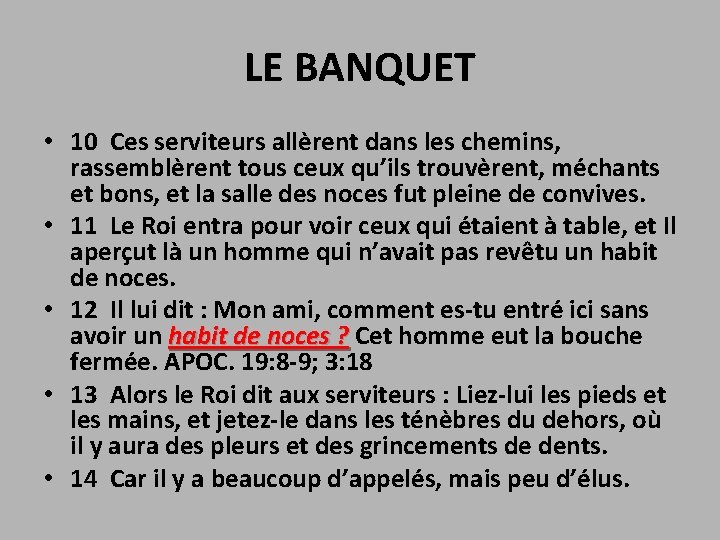 LE BANQUET

• 10 Ces serviteurs allèrent dans les chemins, rassemblèrent tous ceux qu'ils trouvèrent, méchants et bons, et la salle des noces fut pleine de convives.

• 11 Le Roi entra pour voir ceux qui étaient à table, et Il aperçut là un homme qui n'avait pas revêtu un habit de noces.

• 12 Il lui dit : Mon ami, comment es-tu entré ici sans avoir un habit de noces ? Cet homme eut la bouche fermée. APOC. 19:8-9; 3:18

• 13 Alors le Roi dit aux serviteurs : Liez-lui les pieds et les mains, et jetez-le dans les ténèbres du dehors, où il y aura des pleurs et des grincements de dents.

• 14 Car il y a beaucoup d'appelés, mais peu d'élus.